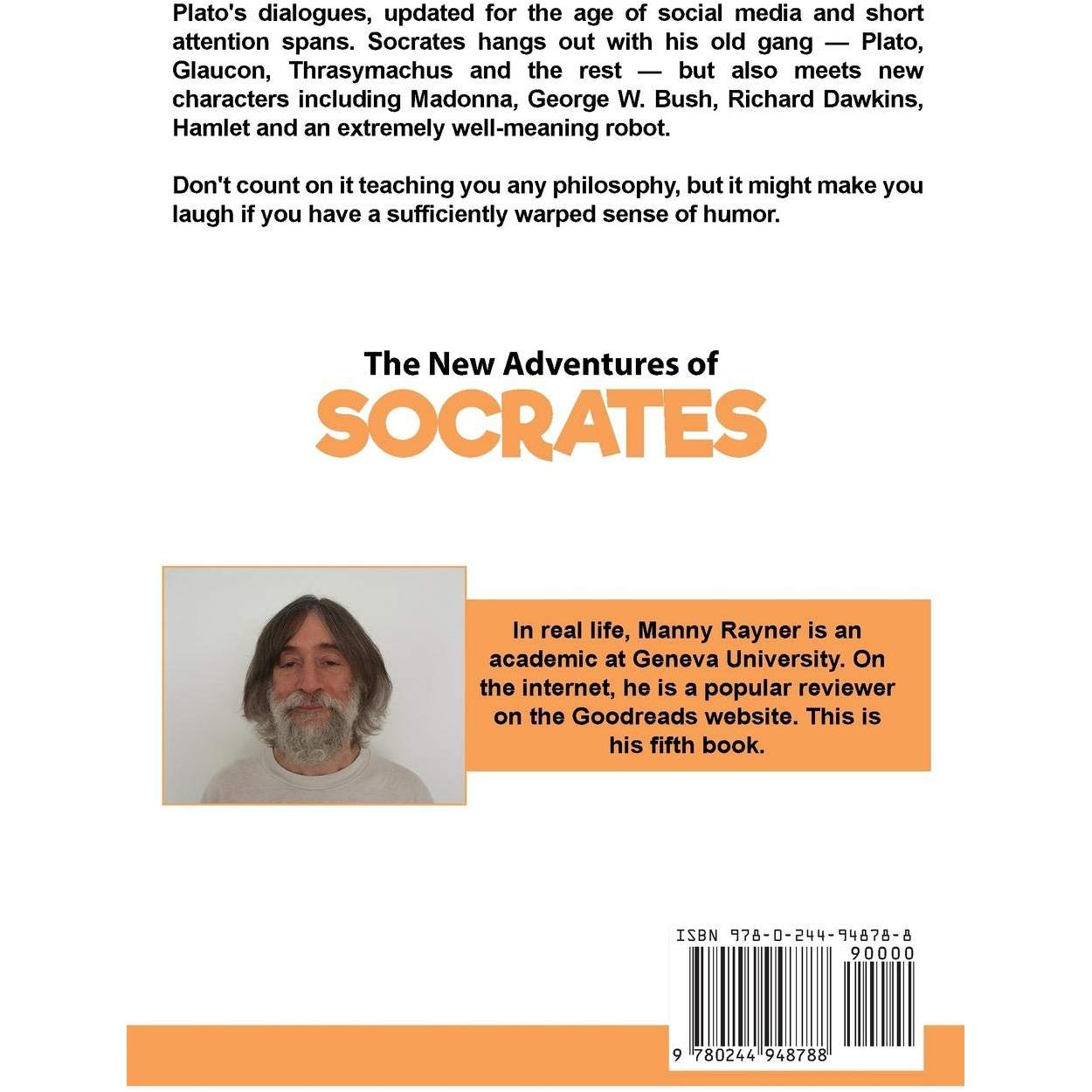 Plato's dialogues, updated for the age of social media and short attention spans. Socrates hangs out with his old gang — Plato, Glaucon, Thrasymachus and the rest — but also meets new characters including Madonna, George W. Bush, Richard Dawkins, Hamlet and an extremely well-meaning robot.

Don't count on it teaching you any philosophy, but it might make you laugh if you have a sufficiently warped sense of humor.

The New Adventures of
SOCRATES

In real life, Manny Rayner is an academic at Geneva University. On the internet, he is a popular reviewer on the Goodreads website. This is his fifth book.

ISBN 978-0-244-94878-8
90000
9 780244 948788